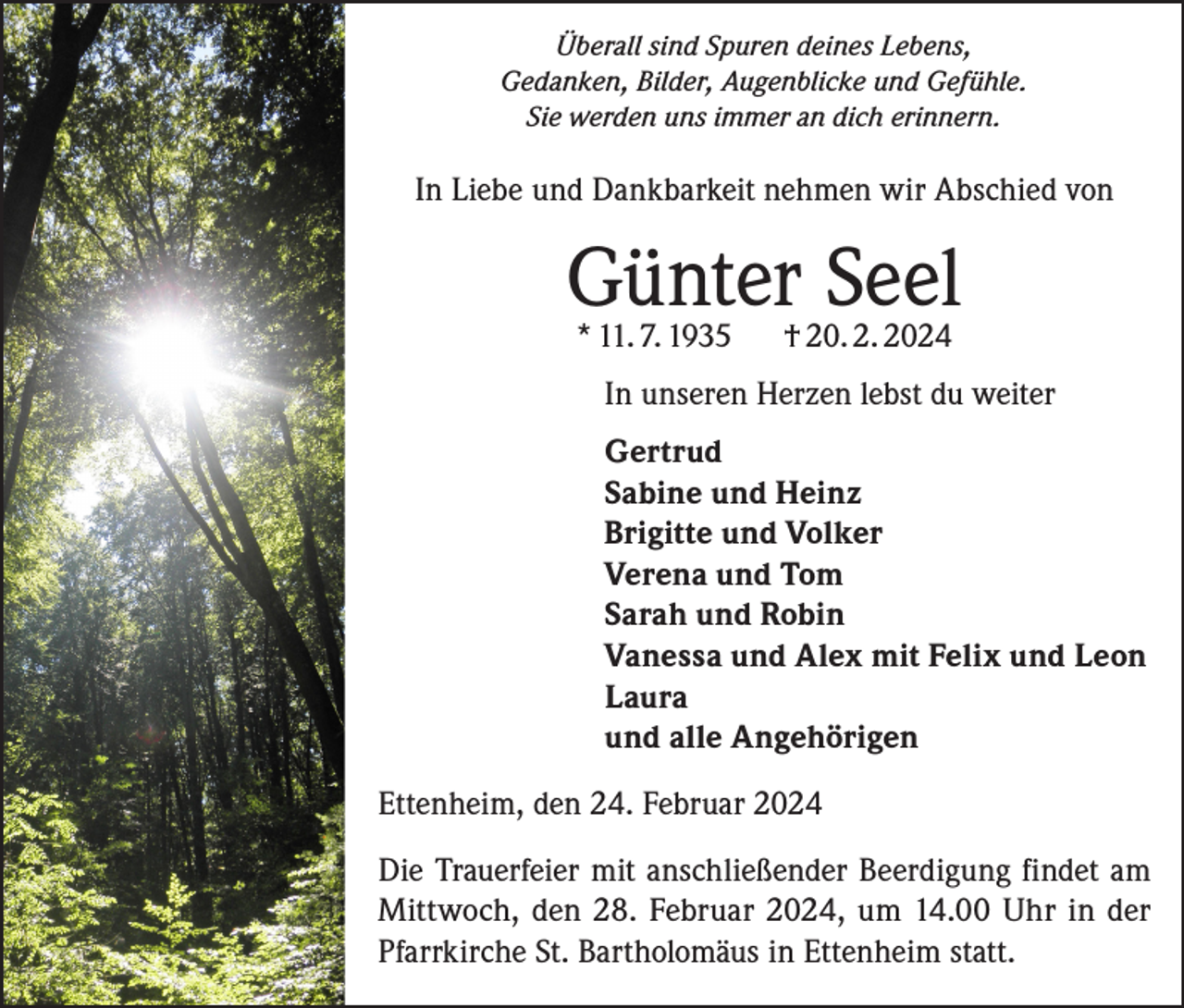 Überall sind Spuren deines Lebens,
Gedanken, Bilder, Augenblicke und Gefühle.
Sie werden uns immer an dich erinnern.

In Liebe und Dankbarkeit nehmen wir Abschied von

Günter Seel

* 11. 7. 1935 † 20. 2. 2024

In unseren Herzen lebst du weiter

Gertrud
Sabine und Heinz
Brigitte und Volker
Verena und Tom
Sarah und Robin
Vanessa und Alex mit Felix und Leon
Laura
und alle Angehörigen

Ettenheim, den 24. Februar 2024

Die Trauerfeier mit anschließender Beerdigung findet am Mittwoch, den 28. Februar 2024, um 14.00 Uhr in der Pfarrkirche St. Bartholomäus in Ettenheim statt.